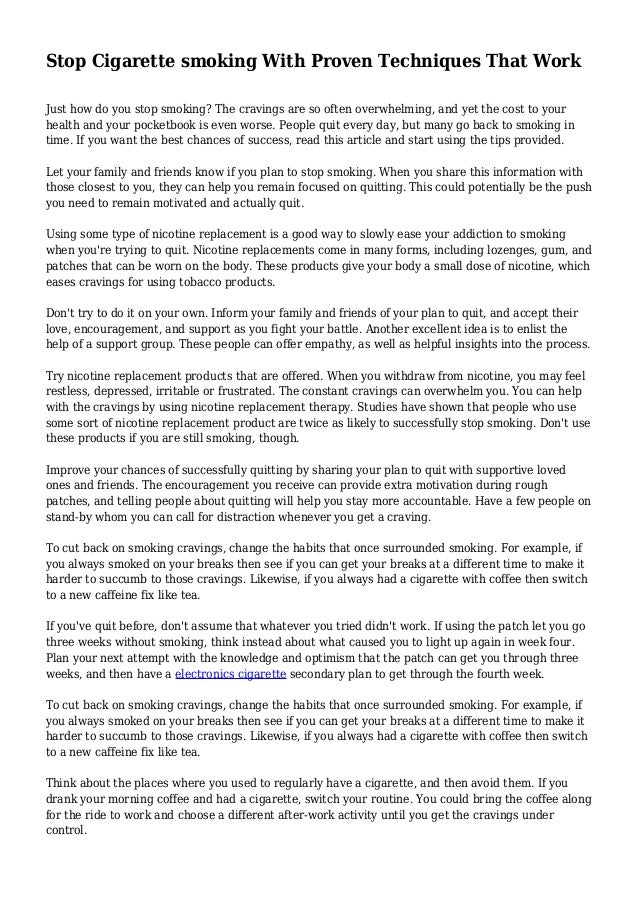 Stop Cigarette smoking With Proven Techniques That Work

Just how do you stop smoking? The cravings are so often overwhelming, and yet the cost to your health and your pocketbook is even worse. People quit every day, but many go back to smoking in time. If you want the best chances of success, read this article and start using the tips provided.

Let your family and friends know if you plan to stop smoking. When you share this information with those closest to you, they can help you remain focused on quitting. This could potentially be the push you need to remain motivated and actually quit.

Using some type of nicotine replacement is a good way to slowly ease your addiction to smoking when you're trying to quit. Nicotine replacements come in many forms, including lozenges, gum, and patches that can be worn on the body. These products give your body a small dose of nicotine, which eases cravings for using tobacco products.

Don't try to do it on your own. Inform your family and friends of your plan to quit, and accept their love, encouragement, and support as you fight your battle. Another excellent idea is to enlist the help of a support group. These people can offer empathy, as well as helpful insights into the process.

Try nicotine replacement products that are offered. When you withdraw from nicotine, you may feel restless, depressed, irritable or frustrated. The constant cravings can overwhelm you. You can help with the cravings by using nicotine replacement therapy. Studies have shown that people who use some sort of nicotine replacement product are twice as likely to successfully stop smoking. Don't use these products if you are still smoking, though.

Improve your chances of successfully quitting by sharing your plan to quit with supportive loved ones and friends. The encouragement you receive can provide extra motivation during rough patches, and telling people about quitting will help you stay more accountable. Have a few people on stand-by whom you can call for distraction whenever you get a craving.

To cut back on smoking cravings, change the habits that once surrounded smoking. For example, if you always smoked on your breaks then see if you can get your breaks at a different time to make it harder to succumb to those cravings. Likewise, if you always had a cigarette with coffee then switch to a new caffeine fix like tea.

If you've quit before, don't assume that whatever you tried didn't work. If using the patch let you go three weeks without smoking, think instead about what caused you to light up again in week four. Plan your next attempt with the knowledge and optimism that the patch can get you through three weeks, and then have a electronics cigarette secondary plan to get through the fourth week.

To cut back on smoking cravings, change the habits that once surrounded smoking. For example, if you always smoked on your breaks then see if you can get your breaks at a different time to make it harder to succumb to those cravings. Likewise, if you always had a cigarette with coffee then switch to a new caffeine fix like tea.

Think about the places where you used to regularly have a cigarette, and then avoid them. If you drank your morning coffee and had a cigarette, switch your routine. You could bring the coffee along for the ride to work and choose a different after-work activity until you get the cravings under control.